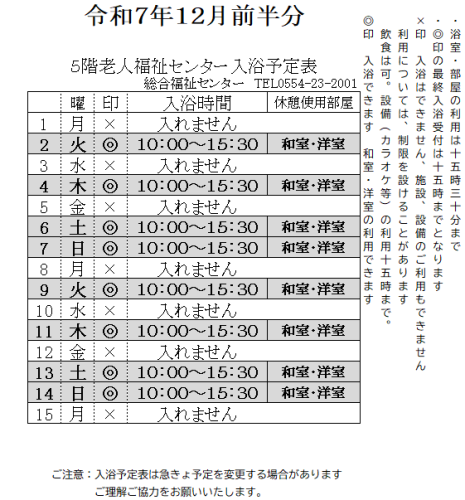 令和7年12月前半分

5階老人福祉センター入浴予定表
総合福祉センター　TEL0554-23-2001

| | 曜 | 印 | 入浴時間 | 休憩使用部屋 |
|---|---|---|---|---|
| 1 | 月 | × | 入れません | |
| 2 | 火 | ◎ | 10:00～15:30 | 和室・洋室 |
| 3 | 水 | × | 入れません | |
| 4 | 木 | ◎ | 10:00～15:30 | 和室・洋室 |
| 5 | 金 | × | 入れません | |
| 6 | 土 | ◎ | 10:00～15:30 | 和室・洋室 |
| 7 | 日 | ◎ | 10:00～15:30 | 和室・洋室 |
| 8 | 月 | × | 入れません | |
| 9 | 火 | ◎ | 10:00～15:30 | 和室・洋室 |
| 10 | 水 | × | 入れません | |
| 11 | 木 | ◎ | 10:00～15:30 | 和室・洋室 |
| 12 | 金 | × | 入れません | |
| 13 | 土 | ◎ | 10:00～15:30 | 和室・洋室 |
| 14 | 日 | ◎ | 10:00～15:30 | 和室・洋室 |
| 15 | 月 | × | 入れません | |

・浴室・部屋の利用は十五時三十分まで
・◎印の最終入浴受付は十五時までとなります
×印　入浴はできません、施設、設備のご利用もできません
利用については、制限を設けることがあります
飲食は可。設備（カラオケ等）の利用十五時まで。
◎印　入浴できます　和室・洋室の利用できます

ご注意：入浴予定表は急きょ予定を変更する場合があります
ご理解ご協力をお願いいたします。